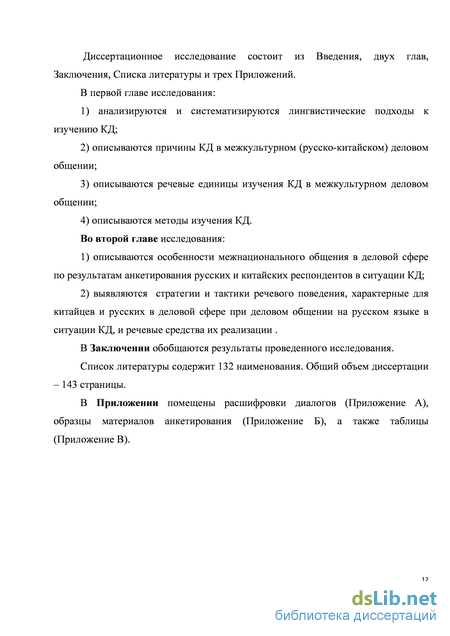 Диссертационное исследование состоит из Введения, двух глав, Заключения, Списка литературы и трех Приложений.

В первой главе исследования:

1) анализируются и систематизируются лингвистические подходы к изучению КД;

2) описываются причины КД в межкультурном (русско-китайском) деловом общении;

3) описываются речевые единицы изучения КД в межкультурном деловом общении;

4) описываются методы изучения КД.

Во второй главе исследования:

1) описываются особенности межнационального общения в деловой сфере по результатам анкетирования русских и китайских респондентов в ситуации КД;

2) выявляются стратегии и тактики речевого поведения, характерные для китайцев и русских в деловой сфере при деловом общении на русском языке в ситуации КД, и речевые средства их реализации .

В Заключении обобщаются результаты проведенного исследования.

Список литературы содержит 132 наименования. Общий объем диссертации – 143 страницы.

В Приложении помещены расшифровки диалогов (Приложение А), образцы материалов анкетирования (Приложение Б), а также таблицы (Приложение В).

12

dsLib.net
библиотека диссертаций